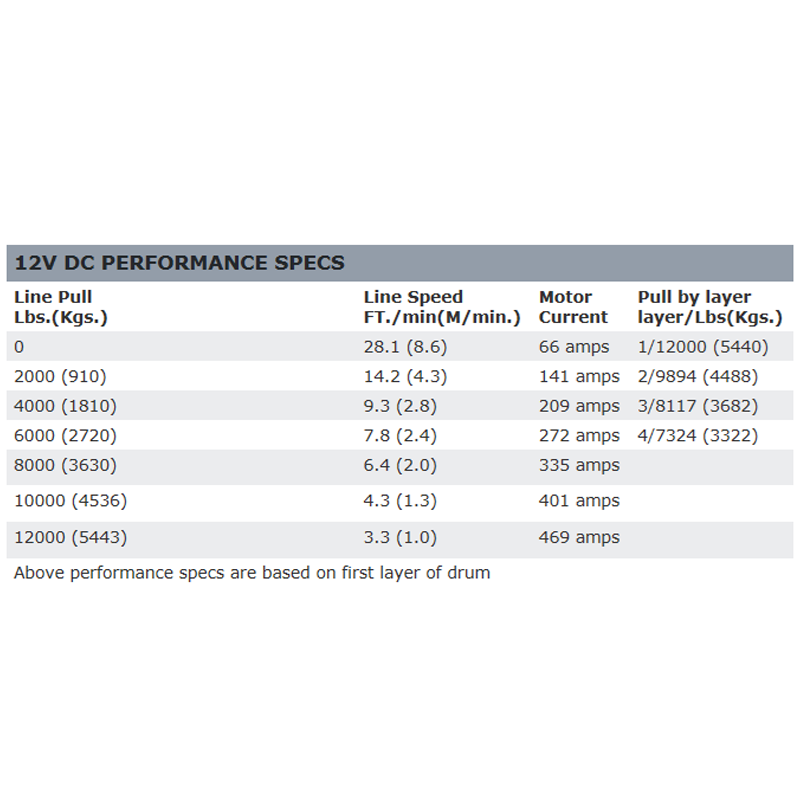 12V DC PERFORMANCE SPECS

| Line Pull Lbs.(Kgs.) | Line Speed FT./min(M/min.) | Motor Current | Pull by layer layer/Lbs(Kgs.) |
|---|---|---|---|
| 0 | 28.1 (8.6) | 66 amps | 1/12000 (5440) |
| 2000 (910) | 14.2 (4.3) | 141 amps | 2/9894 (4488) |
| 4000 (1810) | 9.3 (2.8) | 209 amps | 3/8117 (3682) |
| 6000 (2720) | 7.8 (2.4) | 272 amps | 4/7324 (3322) |
| 8000 (3630) | 6.4 (2.0) | 335 amps | |
| 10000 (4536) | 4.3 (1.3) | 401 amps | |
| 12000 (5443) | 3.3 (1.0) | 469 amps | |

Above performance specs are based on first layer of drum